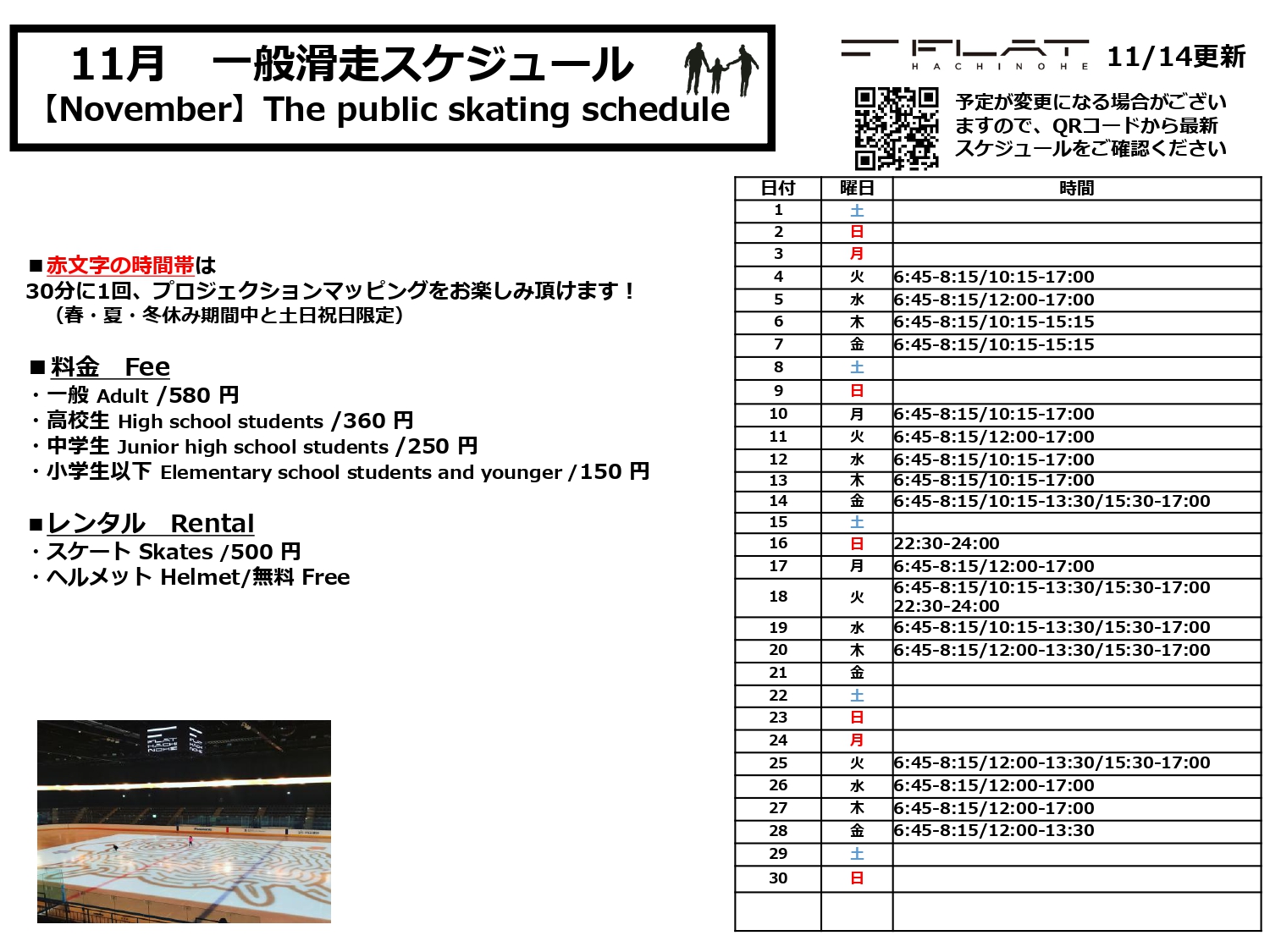 11月　一般滑走スケジュール
【November】The public skating schedule

FLAT HACHINOHE 11/14更新

予定が変更になる場合がございますので、QRコードから最新スケジュールをご確認ください

■赤文字の時間帯は
30分に1回、プロジェクションマッピングをお楽しみ頂けます！
（春・夏・冬休み期間中と土日祝日限定）

■料金　Fee
・一般 Adult /580 円
・高校生 High school students /360 円
・中学生 Junior high school students /250 円
・小学生以下 Elementary school students and younger /150 円

■レンタル　Rental
・スケート Skates /500 円
・ヘルメット Helmet/無料 Free

| 日付 | 曜日 | 時間 |
|---|---|---|
| 1 | 土 | |
| 2 | 日 | |
| 3 | 月 | |
| 4 | 火 | 6:45-8:15/10:15-17:00 |
| 5 | 水 | 6:45-8:15/12:00-17:00 |
| 6 | 木 | 6:45-8:15/10:15-15:15 |
| 7 | 金 | 6:45-8:15/10:15-15:15 |
| 8 | 土 | |
| 9 | 日 | |
| 10 | 月 | 6:45-8:15/10:15-17:00 |
| 11 | 火 | 6:45-8:15/12:00-17:00 |
| 12 | 水 | 6:45-8:15/10:15-17:00 |
| 13 | 木 | 6:45-8:15/10:15-17:00 |
| 14 | 金 | 6:45-8:15/10:15-13:30/15:30-17:00 |
| 15 | 土 | |
| 16 | 日 | 22:30-24:00 |
| 17 | 月 | 6:45-8:15/12:00-17:00 |
| 18 | 火 | 6:45-8:15/10:15-13:30/15:30-17:00 22:30-24:00 |
| 19 | 水 | 6:45-8:15/10:15-13:30/15:30-17:00 |
| 20 | 木 | 6:45-8:15/12:00-13:30/15:30-17:00 |
| 21 | 金 | |
| 22 | 土 | |
| 23 | 日 | |
| 24 | 月 | |
| 25 | 火 | 6:45-8:15/12:00-13:30/15:30-17:00 |
| 26 | 水 | 6:45-8:15/12:00-17:00 |
| 27 | 木 | 6:45-8:15/12:00-17:00 |
| 28 | 金 | 6:45-8:15/12:00-13:30 |
| 29 | 土 | |
| 30 | 日 | |
| | | |